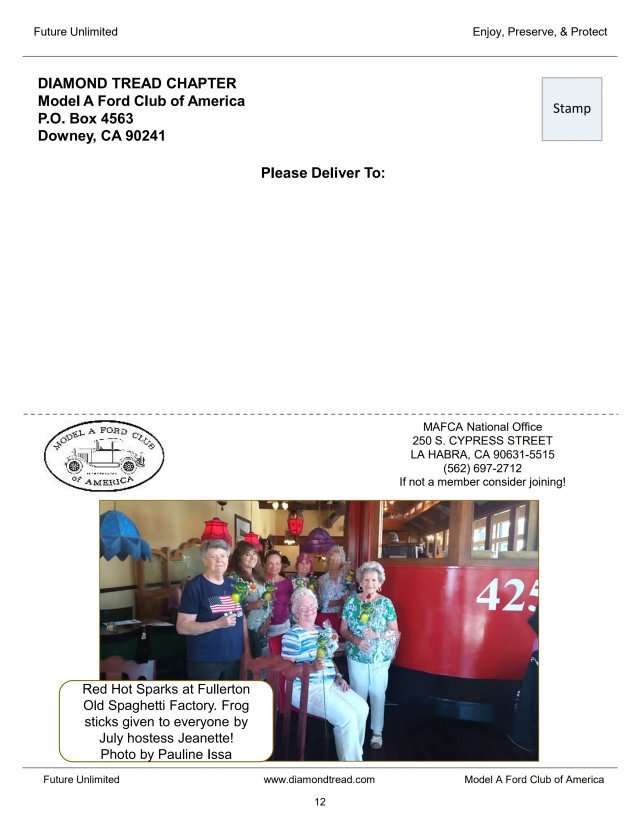 Future Unlimited

Enjoy, Preserve, & Protect

DIAMOND TREAD CHAPTER
Model A Ford Club of America
P.O. Box 4563
Downey, CA 90241

Stamp

Please Deliver To:

MODEL A FORD CLUB of AMERICA

MAFCA National Office
250 S. CYPRESS STREET
LA HABRA, CA 90631-5515
(562) 697-2712
If not a member consider joining!

425

Red Hot Sparks at Fullerton Old Spaghetti Factory. Frog sticks given to everyone by July hostess Jeanette! Photo by Pauline Issa

Future Unlimited

www.diamondtread.com

Model A Ford Club of America

12